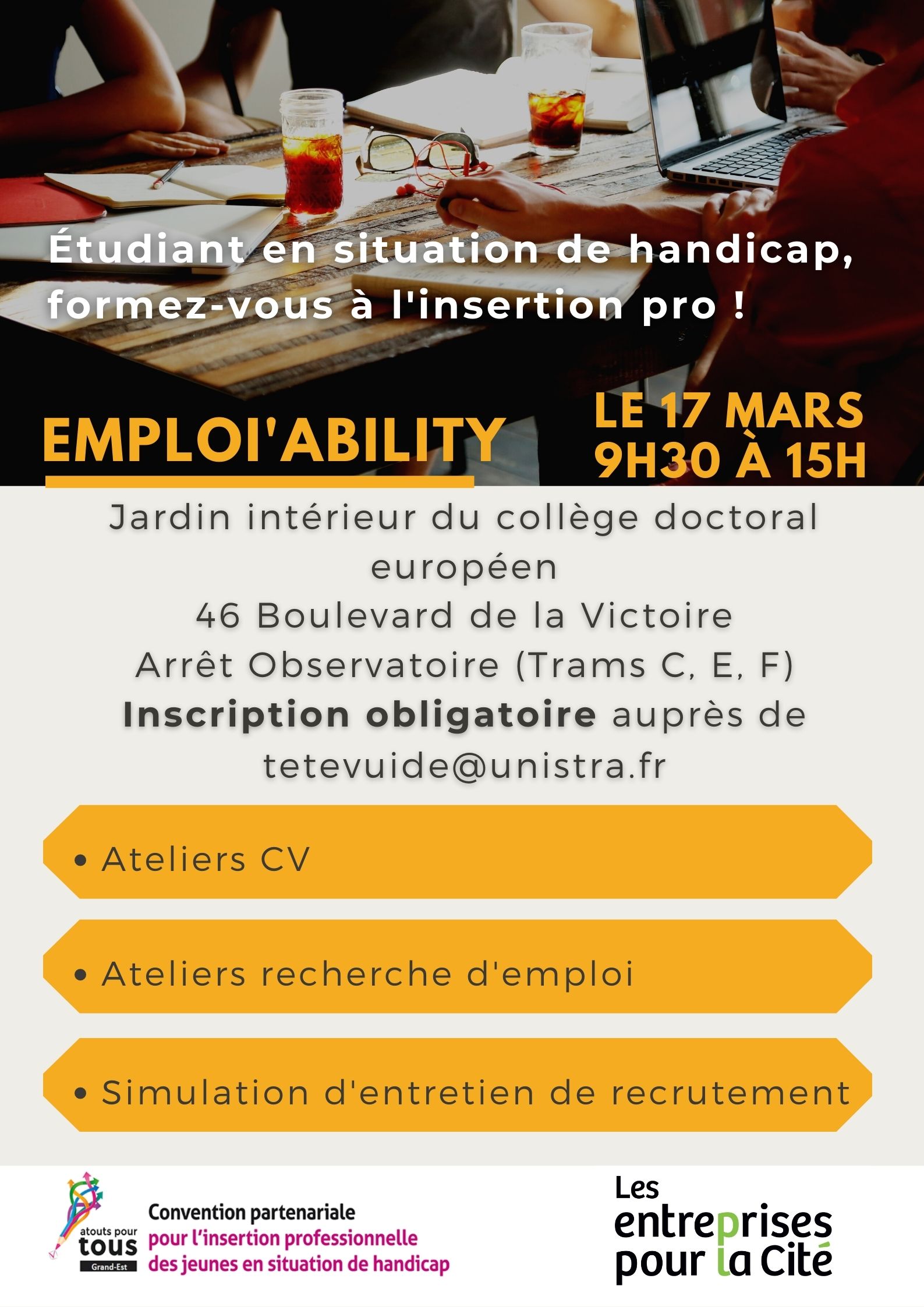 Étudiant en situation de handicap, formez-vous à l'insertion pro !

EMPLOI'ABILITY

LE 17 MARS
9H30 À 15H

Jardin intérieur du collège doctoral européen
46 Boulevard de la Victoire
Arrêt Observatoire (Trams C, E, F)
Inscription obligatoire auprès de tetevuide@unistra.fr

• Ateliers CV

• Ateliers recherche d'emploi

• Simulation d'entretien de recrutement

atouts pour
tous
Grand-Est

Convention partenariale
pour l'insertion professionnelle
des jeunes en situation de handicap

Les
entreprises
pour la Cité